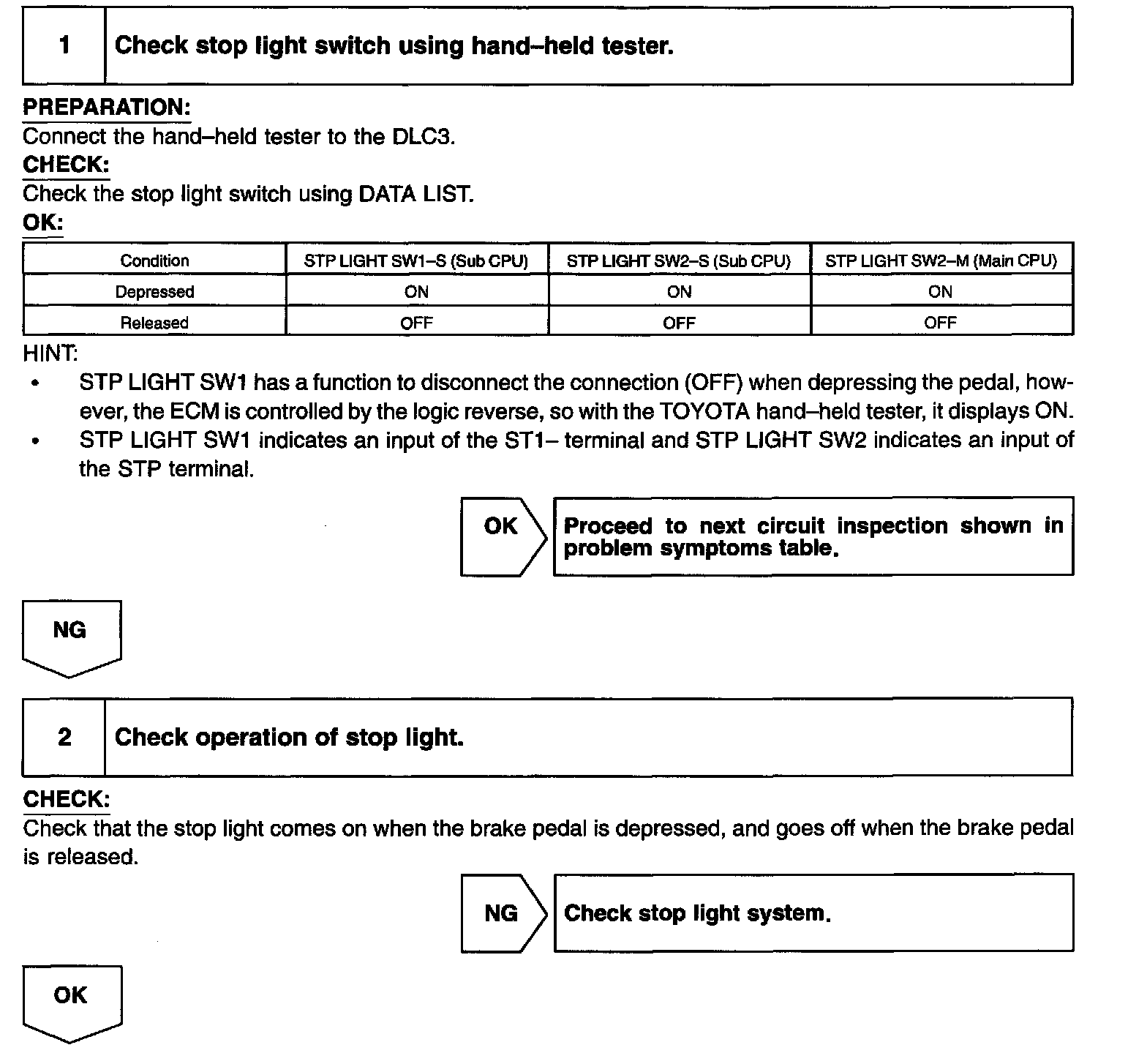 1 Check stop light switch using hand–held tester.

PREPARATION:
Connect the hand–held tester to the DLC3.
CHECK:
Check the stop light switch using DATA LIST.
OK:

| Condition | STP LIGHT SW1–S (Sub CPU) | STP LIGHT SW2–S (Sub CPU) | STP LIGHT SW2–M (Main CPU) |
|---|---|---|---|
| Depressed | ON | ON | ON |
| Released | OFF | OFF | OFF |

HINT:
• STP LIGHT SW1 has a function to disconnect the connection (OFF) when depressing the pedal, however, the ECM is controlled by the logic reverse, so with the TOYOTA hand–held tester, it displays ON.
• STP LIGHT SW1 indicates an input of the ST1– terminal and STP LIGHT SW2 indicates an input of the STP terminal.

OK Proceed to next circuit inspection shown in problem symptoms table.

NG

2 Check operation of stop light.

CHECK:
Check that the stop light comes on when the brake pedal is depressed, and goes off when the brake pedal is released.

NG Check stop light system.

OK